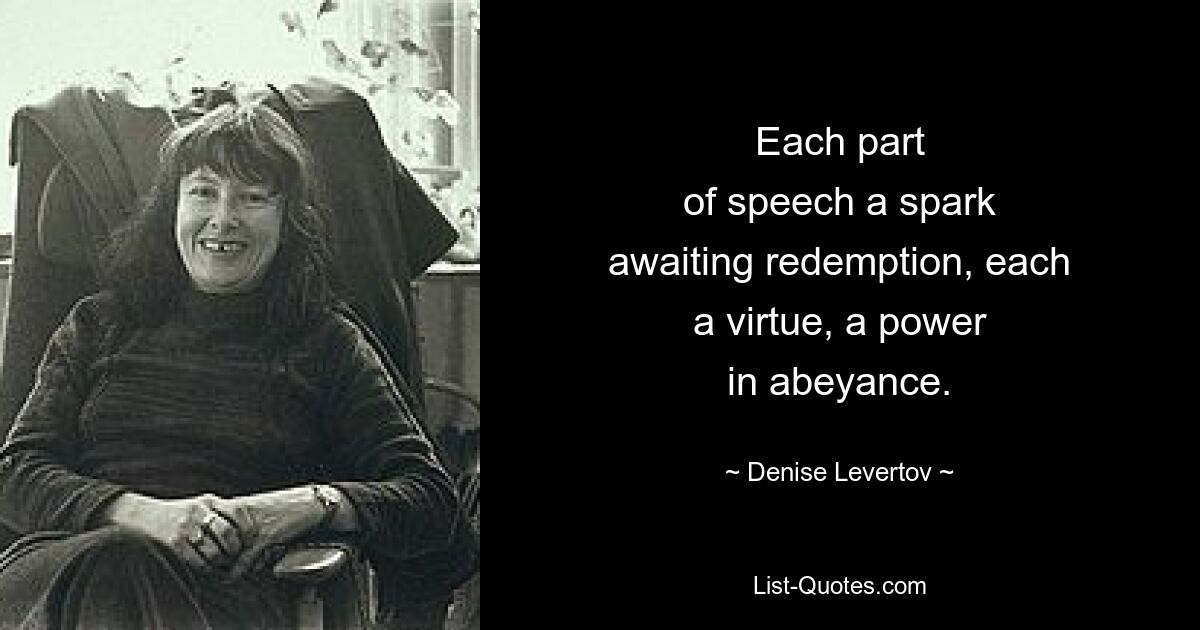 Each part
of speech a spark
awaiting redemption, each
a virtue, a power
in abeyance.

~ Denise Levertov ~

List-Quotes.com